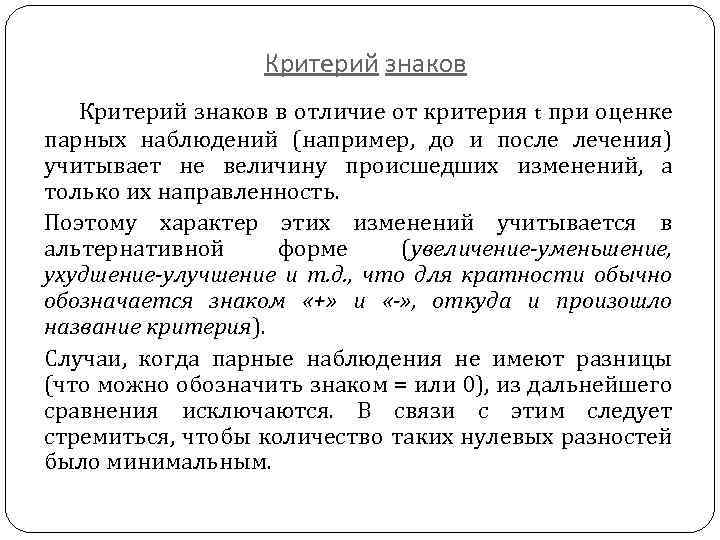 Критерий знаков

Критерий знаков в отличие от критерия t при оценке парных наблюдений (например, до и после лечения) учитывает не величину происшедших изменений, а только их направленность.

Поэтому характер этих изменений учитывается в альтернативной форме (увеличение-уменьшение, ухудшение-улучшение и т.д., что для кратности обычно обозначается знаком «+» и «-», откуда и произошло название критерия).

Случаи, когда парные наблюдения не имеют разницы (что можно обозначить знаком = или 0), из дальнейшего сравнения исключаются. В связи с этим следует стремиться, чтобы количество таких нулевых разностей было минимальным.